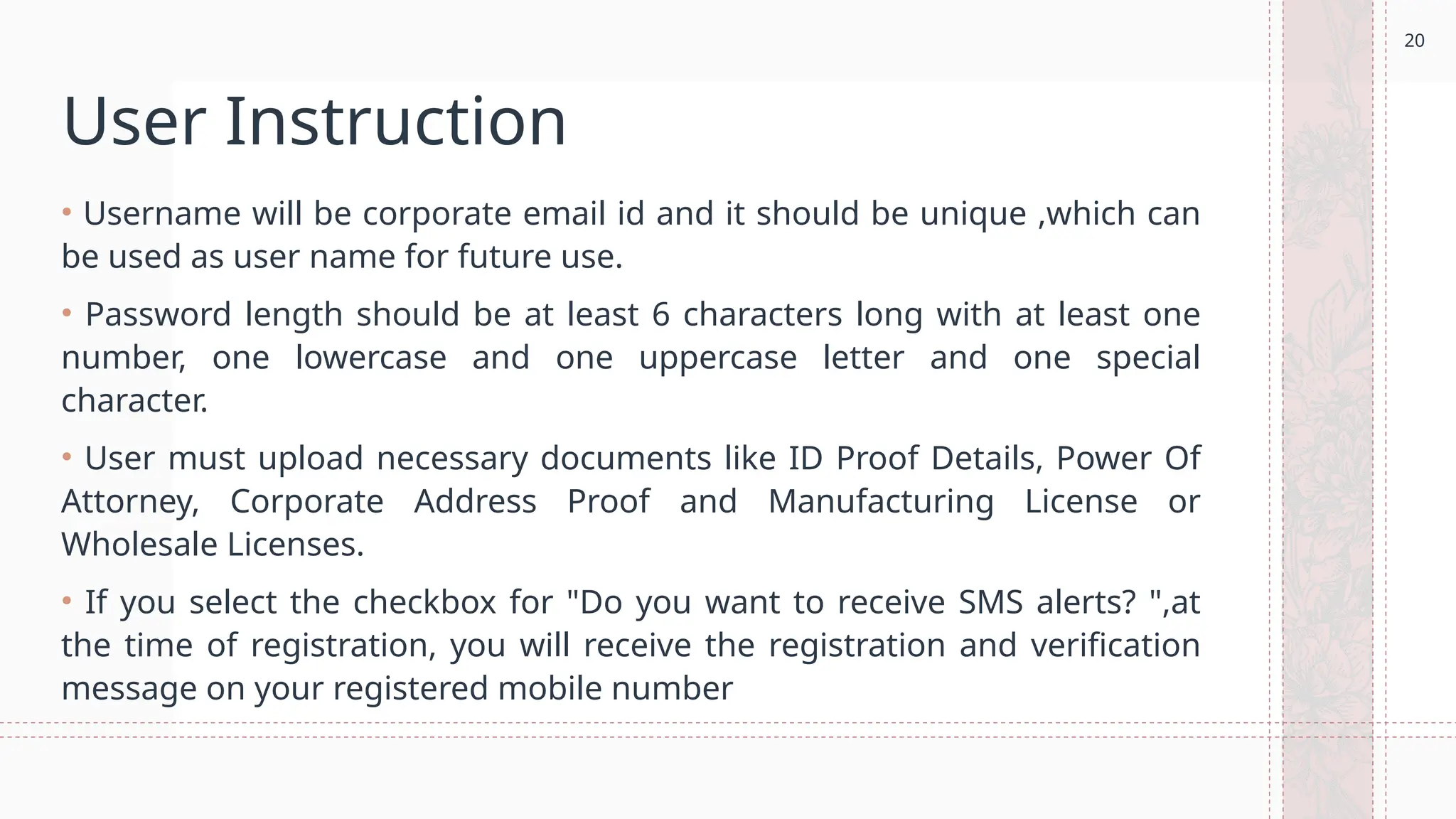 20

User Instruction

• Username will be corporate email id and it should be unique ,which can be used as user name for future use.

• Password length should be at least 6 characters long with at least one number, one lowercase and one uppercase letter and one special character.

• User must upload necessary documents like ID Proof Details, Power Of Attorney, Corporate Address Proof and Manufacturing License or Wholesale Licenses.

• If you select the checkbox for "Do you want to receive SMS alerts? ",at the time of registration, you will receive the registration and verification message on your registered mobile number